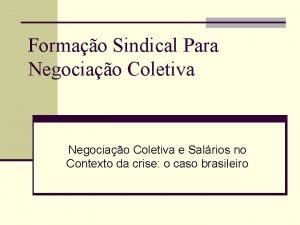 Formação Sindical Para Negociação Coletiva

Negociação Coletiva e Salários no Contexto da crise: o caso brasileiro